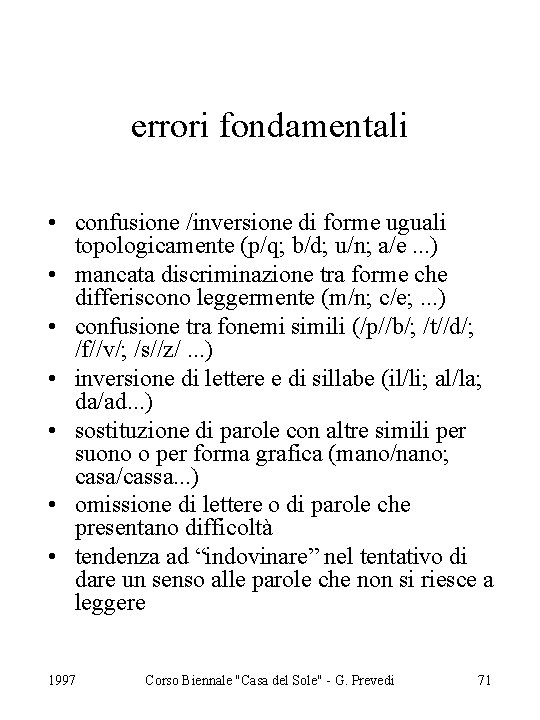 errori fondamentali

• confusione /inversione di forme uguali topologicamente (p/q; b/d; u/n; a/e ...)
• mancata discriminazione tra forme che differiscono leggermente (m/n; c/e; ...)
• confusione tra fonemi simili (/p//b/; /t//d/; /f//v/; /s//z/ ...)
• inversione di lettere e di sillabe (il/li; al/la; da/ad...)
• sostituzione di parole con altre simili per suono o per forma grafica (mano/nano; casa/cassa...)
• omissione di lettere o di parole che presentano difficoltà
• tendenza ad "indovinare" nel tentativo di dare un senso alle parole che non si riesce a leggere

1997 Corso Biennale "Casa del Sole" - G. Prevedi 71